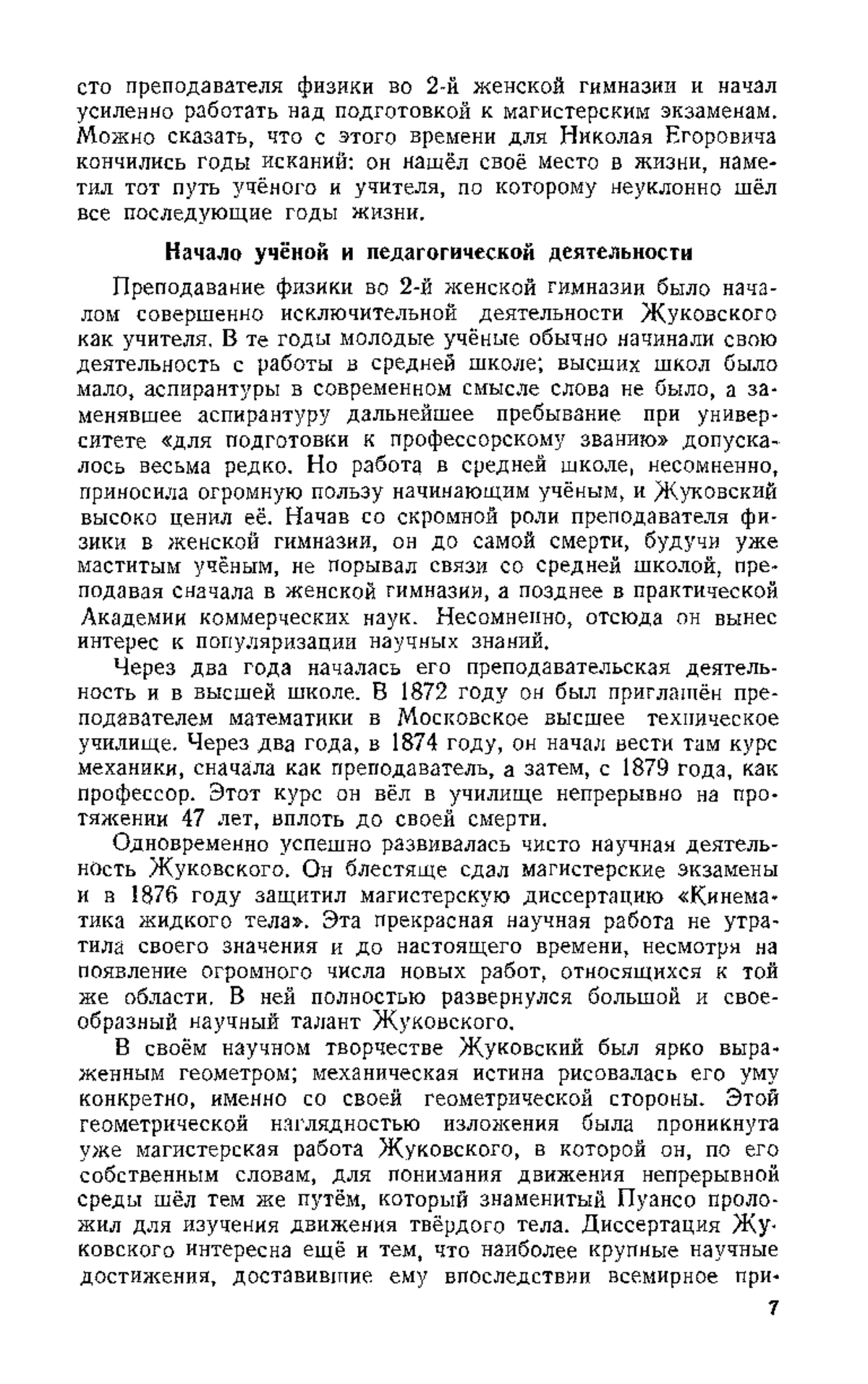 сто преподавателя физики во 2-й женской гимназии и начал усиленно работать над подготовкой к магистерским экзаменам. Можно сказать, что с этого времени для Николая Егоровича кончились годы исканий: он нашёл своё место в жизни, наметил тот путь учёного и учителя, по которому неуклонно шёл все последующие годы жизни.

Начало учёной и педагогической деятельности

Преподавание физики во 2-й женской гимназии было началом совершенно исключительной деятельности Жуковского как учителя. В те годы молодые учёные обычно начинали свою деятельность с работы в средней школе; высших школ было мало, аспирантуры в современном смысле слова не было, а заменявшее аспирантуру дальнейшее пребывание при университете «для подготовки к профессорскому званию» допускалось весьма редко. Но работа в средней школе, несомненно, приносила огромную пользу начинающим учёным, и Жуковский высоко ценил её. Начав со скромной роли преподавателя физики в женской гимназии, он до самой смерти, будучи уже маститым учёным, не порывал связи со средней школой, преподавая сначала в женской гимназии, а позднее в практической Академии коммерческих наук. Несомненно, отсюда он вынес интерес к популяризации научных знаний.

Через два года началась его преподавательская деятельность и в высшей школе. В 1872 году он был приглашён преподавателем математики в Московское высшее техническое училище. Через два года, в 1874 году, он начал вести там курс механики, сначала как преподаватель, а затем, с 1879 года, как профессор. Этот курс он вёл в училище непрерывно на протяжении 47 лет, вплоть до своей смерти.

Одновременно успешно развивалась чисто научная деятельность Жуковского. Он блестяще сдал магистерские экзамены и в 1876 году защитил магистерскую диссертацию «Кинематика жидкого тела». Эта прекрасная научная работа не утратила своего значения и до настоящего времени, несмотря на появление огромного числа новых работ, относящихся к той же области. В ней полностью развернулся большой и своеобразный научный талант Жуковского.

В своём научном творчестве Жуковский был ярко выраженным геометром; механическая истина рисовалась его уму конкретно, именно со своей геометрической стороны. Этой геометрической наглядностью изложения была проникнута уже магистерская работа Жуковского, в которой он, по его собственным словам, для понимания движения непрерывной среды шёл тем же путём, который знаменитый Пуансо проложил для изучения движения твёрдого тела. Диссертация Жуковского интересна ещё и тем, что наиболее крупные научные достижения, доставившие ему впоследствии всемирное при-

7